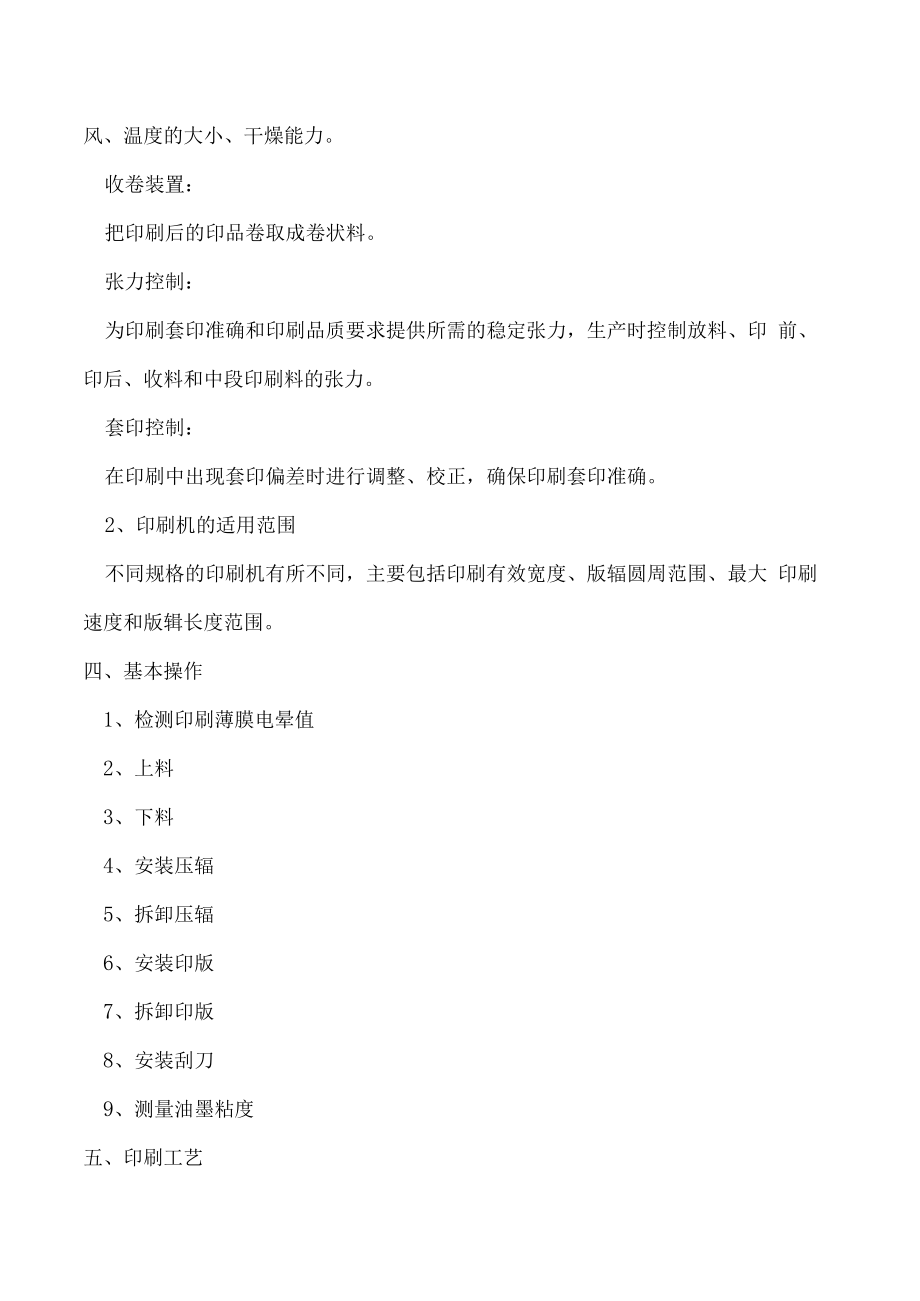 风、温度的大小、干燥能力。

收卷装置：

把印刷后的印品卷取成卷状料。

张力控制：

为印刷套印准确和印刷品质要求提供所需的稳定张力，生产时控制放料、印 前、印后、收料和中段印刷料的张力。

套印控制：

在印刷中出现套印偏差时进行调整、校正，确保印刷套印准确。

2、印刷机的适用范围

不同规格的印刷机有所不同，主要包括印刷有效宽度、版辐圆周范围、最大 印刷速度和版辑长度范围。

四、基本操作

1、检测印刷薄膜电晕值

2、上料

3、下料

4、安装压辐

5、拆卸压辐

6、安装印版

7、拆卸印版

8、安装刮刀

9、测量油墨粘度

五、印刷工艺